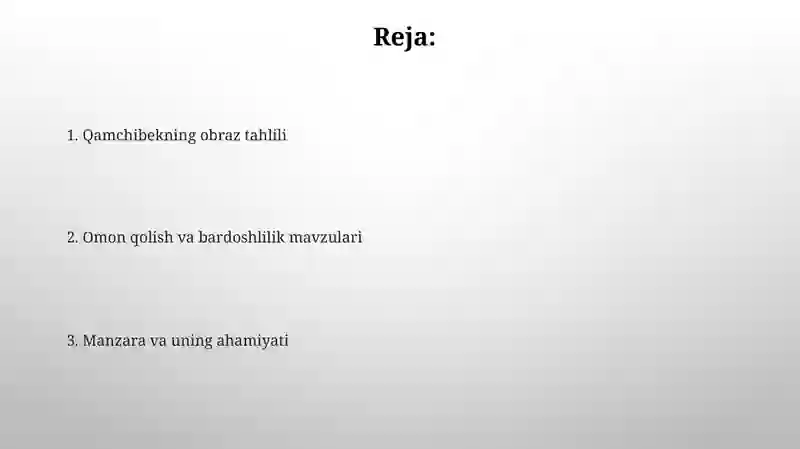 Reja:

1. Qamchibekning obraz tahlili

2. Omon qolish va bardoshlilik mavzulari

3. Manzara va uning ahamiyati